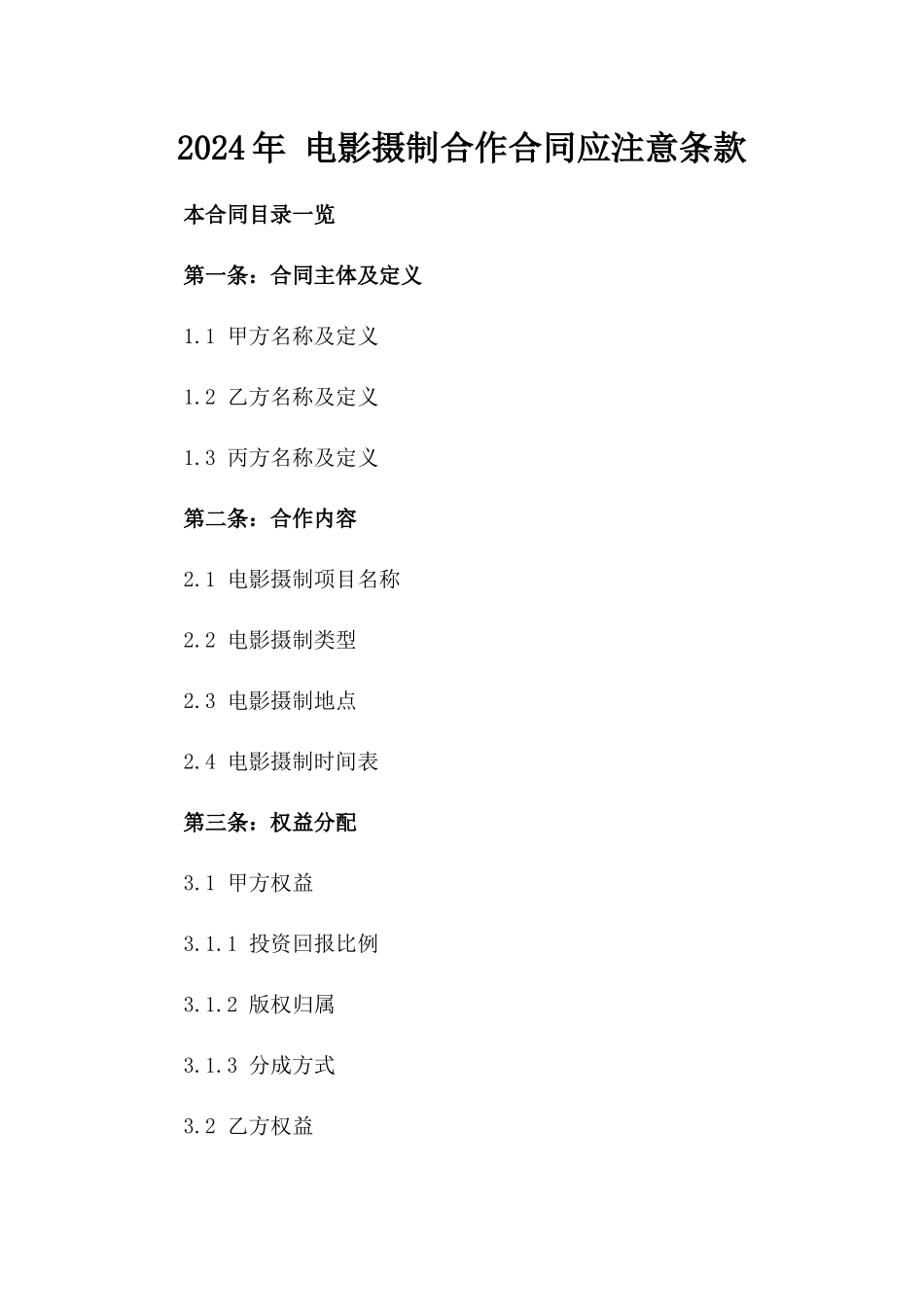 2024年 电影摄制合作合同应注意条款

本合同目录一览

第一条：合同主体及定义

1.1 甲方名称及定义

1.2 乙方名称及定义

1.3 丙方名称及定义

第二条：合作内容

2.1 电影摄制项目名称

2.2 电影摄制类型

2.3 电影摄制地点

2.4 电影摄制时间表

第三条：权益分配

3.1 甲方权益

3.1.1 投资回报比例

3.1.2 版权归属

3.1.3 分成方式

3.2 乙方权益